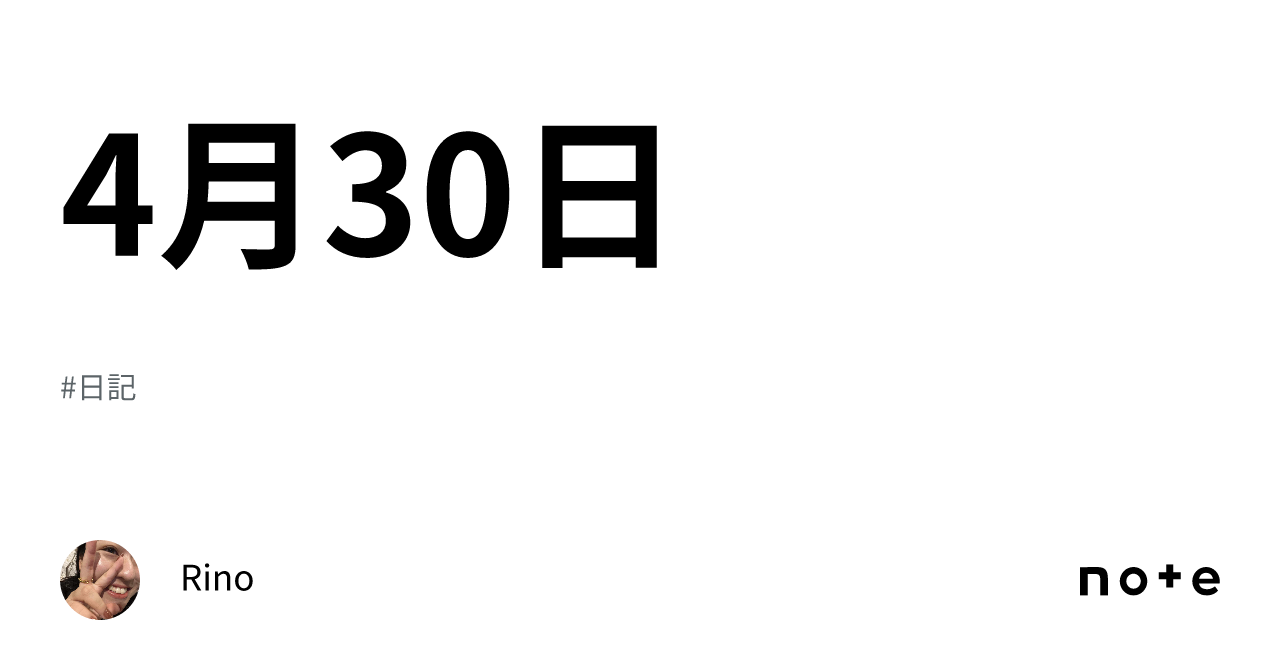 4月30日

#日記

Rino

note